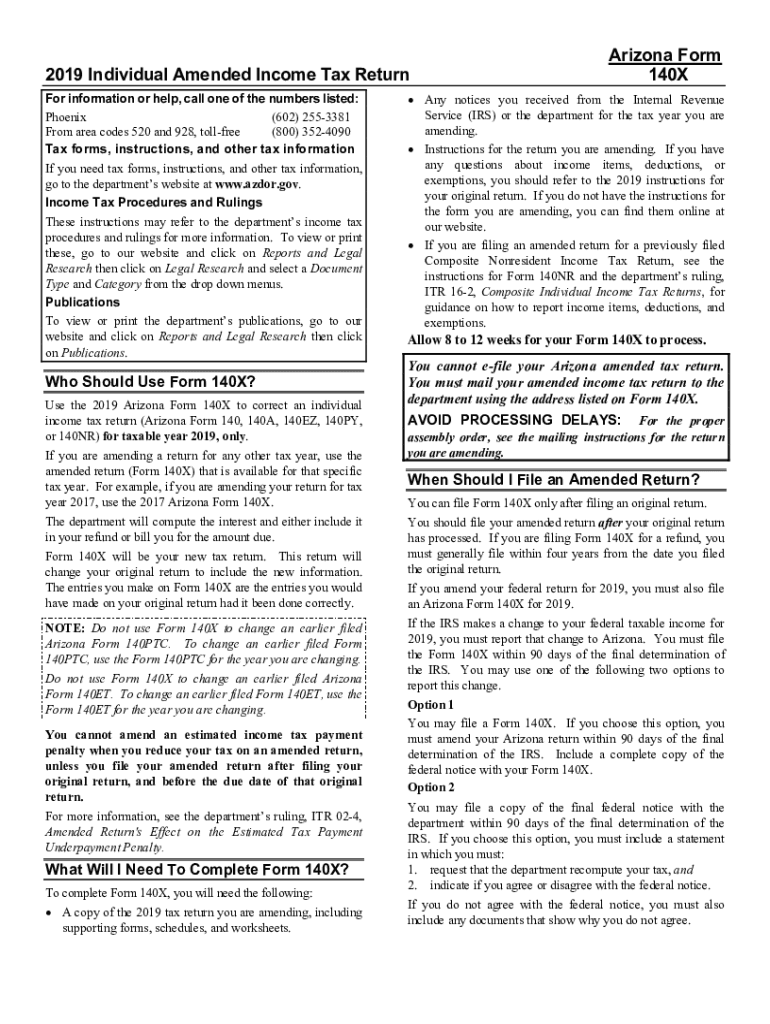 2019 Individual Amended Income Tax Return

Arizona Form 140X

For information or help, call one of the numbers listed:
Phoenix (602) 255-3381
From area codes 520 and 928, toll-free (800) 352-4090

Tax forms, instructions, and other tax information
If you need tax forms, instructions, and other tax information, go to the department's website at www.azdor.gov.

Income Tax Procedures and Rulings
These instructions may refer to the department's income tax procedures and rulings for more information. To view or print these, go to our website and click on Reports and Legal Research then click on Legal Research and select a Document Type and Category from the drop down menus.

Publications
To view or print the department's publications, go to our website and click on Reports and Legal Research then click on Publications.

Who Should Use Form 140X?
Use the 2019 Arizona Form 140X to correct an individual income tax return (Arizona Form 140, 140A, 140EZ, 140PY, or 140NR) for taxable year 2019, only.

If you are amending a return for any other tax year, use the amended return (Form 140X) that is available for that specific tax year. For example, if you are amending your return for tax year 2017, use the 2017 Arizona Form 140X.

The department will compute the interest and either include it in your refund or bill you for the amount due.

Form 140X will be your new tax return. This return will change your original return to include the new information. The entries you make on Form 140X are the entries you would have made on your original return had it been done correctly.

NOTE: Do not use Form 140X to change an earlier filed Arizona Form 140PTC. To change an earlier filed Form 140PTC, use the Form 140PTC for the year you are changing.
Do not use Form 140X to change an earlier filed Arizona Form 140ET. To change an earlier filed Form 140ET, use the Form 140ET for the year you are changing.

You cannot amend an estimated income tax payment penalty when you reduce your tax on an amended return, unless you file your amended return after filing your original return, and before the due date of that original return.

For more information, see the department's ruling, ITR 02-4, Amended Return's Effect on the Estimated Tax Payment Underpayment Penalty.

What Will I Need To Complete Form 140X?
To complete Form 140X, you will need the following:
• A copy of the 2019 tax return you are amending, including supporting forms, schedules, and worksheets.
• Any notices you received from the Internal Revenue Service (IRS) or the department for the tax year you are amending.
• Instructions for the return you are amending. If you have any questions about income items, deductions, or exemptions, you should refer to the 2019 instructions for your original return. If you do not have the instructions for the form you are amending, you can find them online at our website.
• If you are filing an amended return for a previously filed Composite Nonresident Income Tax Return, see the instructions for Form 140NR and the department's ruling, ITR 16-2, Composite Individual Income Tax Returns, for guidance on how to report income items, deductions, and exemptions.

Allow 8 to 12 weeks for your Form 140X to process.

You cannot e-file your Arizona amended tax return. You must mail your amended income tax return to the department using the address listed on Form 140X.
AVOID PROCESSING DELAYS: For the proper assembly order, see the mailing instructions for the return you are amending.

When Should I File an Amended Return?
You can file Form 140X only after filing an original return.

You should file your amended return after your original return has processed. If you are filing Form 140X for a refund, you must generally file within four years from the date you filed the original return.

If you amend your federal return for 2019, you must also file an Arizona Form 140X for 2019.

If the IRS makes a change to your federal taxable income for 2019, you must report that change to Arizona. You must file the Form 140X within 90 days of the final determination of the IRS. You may use one of the following two options to report this change.

Option 1
You may file a Form 140X. If you choose this option, you must amend your Arizona return within 90 days of the final determination of the IRS. Include a complete copy of the federal notice with your Form 140X.

Option 2
You may file a copy of the final federal notice with the department within 90 days of the final determination of the IRS. If you choose this option, you must include a statement in which you must:
1. request that the department recompute your tax, and
2. indicate if you agree or disagree with the federal notice.

If you do not agree with the federal notice, you must also include any documents that show why you do not agree.